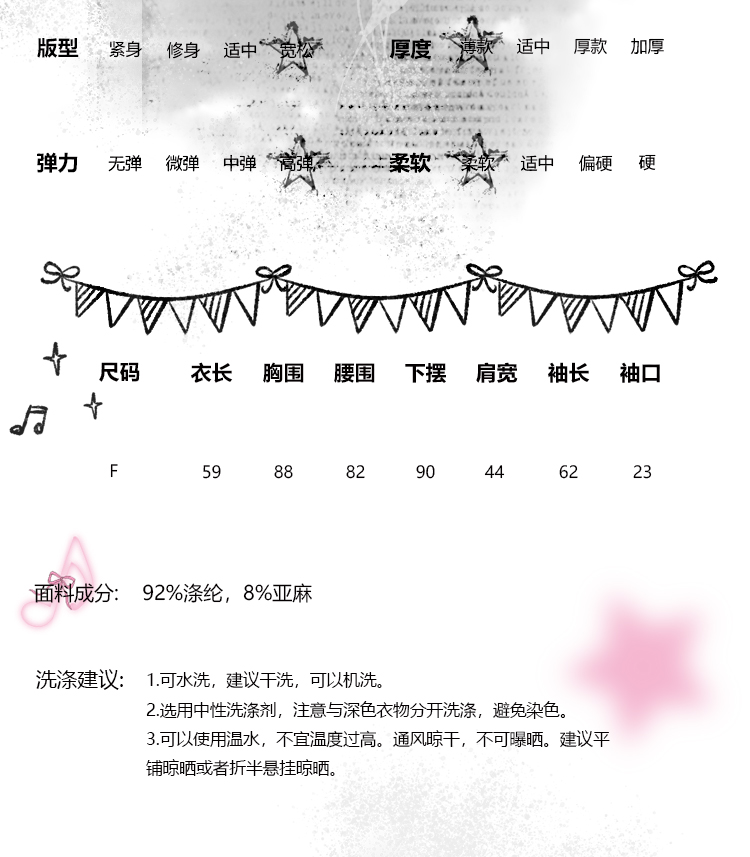 版型 紧身 修身 适中 宽松 厚度 薄款 适中 厚款 加厚

弹力 无弹 微弹 中弹 高弹 柔软 柔软 适中 偏硬 硬

| 尺码 | 衣长 | 胸围 | 腰围 | 下摆 | 肩宽 | 袖长 | 袖口 |
|---|---|---|---|---|---|---|---|
| F | 59 | 88 | 82 | 90 | 44 | 62 | 23 |

面料成分: 92%涤纶，8%亚麻

洗涤建议: 1.可水洗，建议干洗，可以机洗。
2.选用中性洗涤剂，注意与深色衣物分开洗涤，避免染色。
3.可以使用温水，不宜温度过高。通风晾干，不可曝晒。建议平铺晾晒或者折半悬挂晾晒。